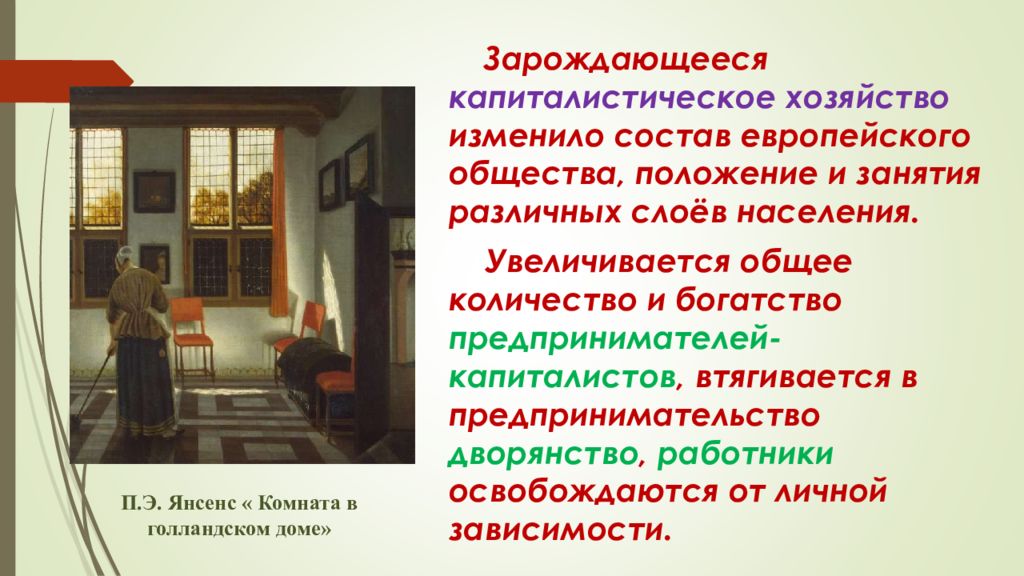 Зарождающееся капиталистическое хозяйство изменило состав европейского общества, положение и занятия различных слоёв населения.

Увеличивается общее количество и богатство предпринимателей-капиталистов, втягивается в предпринимательство дворянство, работники освобождаются от личной зависимости.

П.Э. Янсенс « Комната в голландском доме»